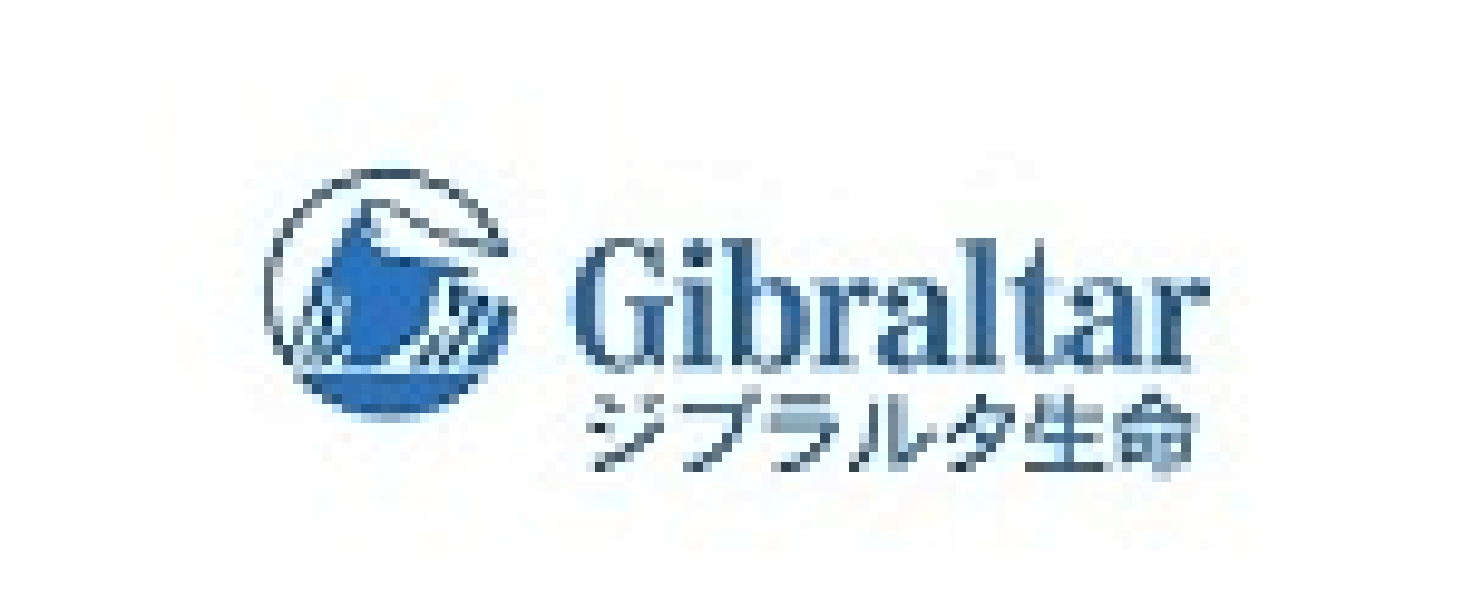 Gibraltar
ジブラルタ生命